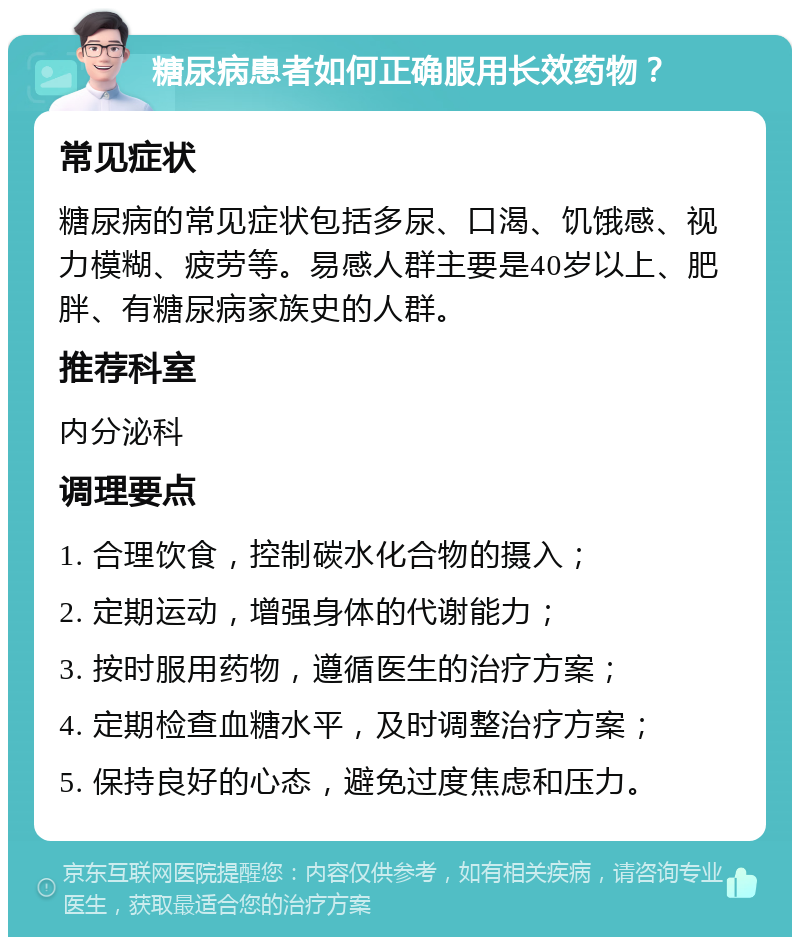 糖尿病患者如何正确服用长效药物？

常见症状

糖尿病的常见症状包括多尿、口渴、饥饿感、视力模糊、疲劳等。易感人群主要是40岁以上、肥胖、有糖尿病家族史的人群。

推荐科室

内分泌科

调理要点

1. 合理饮食，控制碳水化合物的摄入；

2. 定期运动，增强身体的代谢能力；

3. 按时服用药物，遵循医生的治疗方案；

4. 定期检查血糖水平，及时调整治疗方案；

5. 保持良好的心态，避免过度焦虑和压力。

京东互联网医院提醒您：内容仅供参考，如有相关疾病，请咨询专业医生，获取最适合您的治疗方案